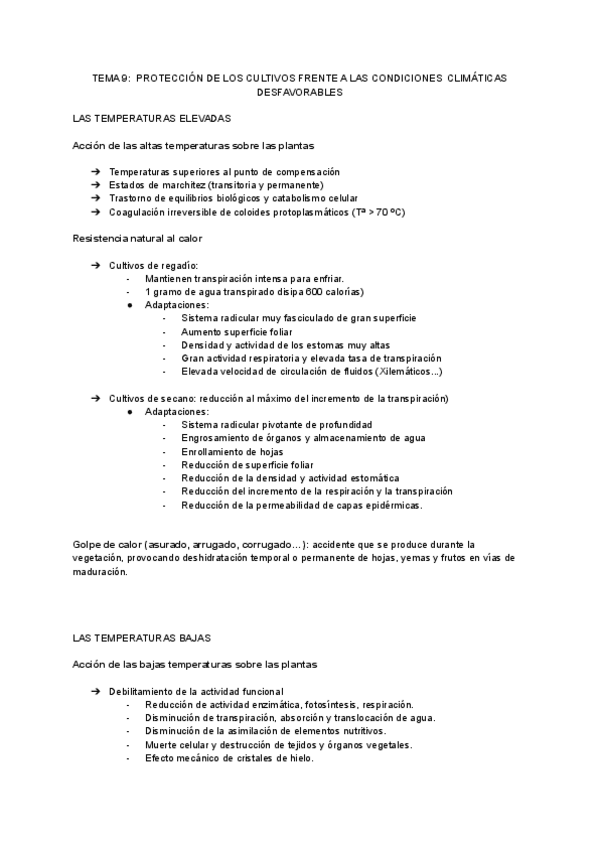 TEMA 9: PROTECCIÓN DE LOS CULTIVOS FRENTE A LAS CONDICIONES CLIMÁTICAS DESFAVORABLES

LAS TEMPERATURAS ELEVADAS

Acción de las altas temperaturas sobre las plantas

➔ Temperaturas superiores al punto de compensación
➔ Estados de marchitez (transitoria y permanente)
➔ Trastorno de equilibrios biológicos y catabolismo celular
➔ Coagulación irreversible de coloides protoplasmáticos (Tª > 70 ºC)

Resistencia natural al calor

➔ Cultivos de regadío:
- Mantienen transpiración intensa para enfriar.
- 1 gramo de agua transpirado disipa 600 calorías)
● Adaptaciones:
- Sistema radicular muy fasciculado de gran superficie
- Aumento superficie foliar
- Densidad y actividad de los estomas muy altas
- Gran actividad respiratoria y elevada tasa de transpiración
- Elevada velocidad de circulación de fluidos (Xilemáticos...)

➔ Cultivos de secano: reducción al máximo del incremento de la transpiración)
● Adaptaciones:
- Sistema radicular pivotante de profundidad
- Engrosamiento de órganos y almacenamiento de agua
- Enrollamiento de hojas
- Reducción de superficie foliar
- Reducción de la densidad y actividad estomática
- Reducción del incremento de la respiración y la transpiración
- Reducción de la permeabilidad de capas epidérmicas.

Golpe de calor (asurado, arrugado, corrugado…): accidente que se produce durante la vegetación, provocando deshidratación temporal o permanente de hojas, yemas y frutos en vías de maduración.

LAS TEMPERATURAS BAJAS

Acción de las bajas temperaturas sobre las plantas

➔ Debilitamiento de la actividad funcional
- Reducción de actividad enzimática, fotosíntesis, respiración.
- Disminución de transpiración, absorción y translocación de agua.
- Disminución de la asimilación de elementos nutritivos.
- Muerte celular y destrucción de tejidos y órganos vegetales.
- Efecto mecánico de cristales de hielo.